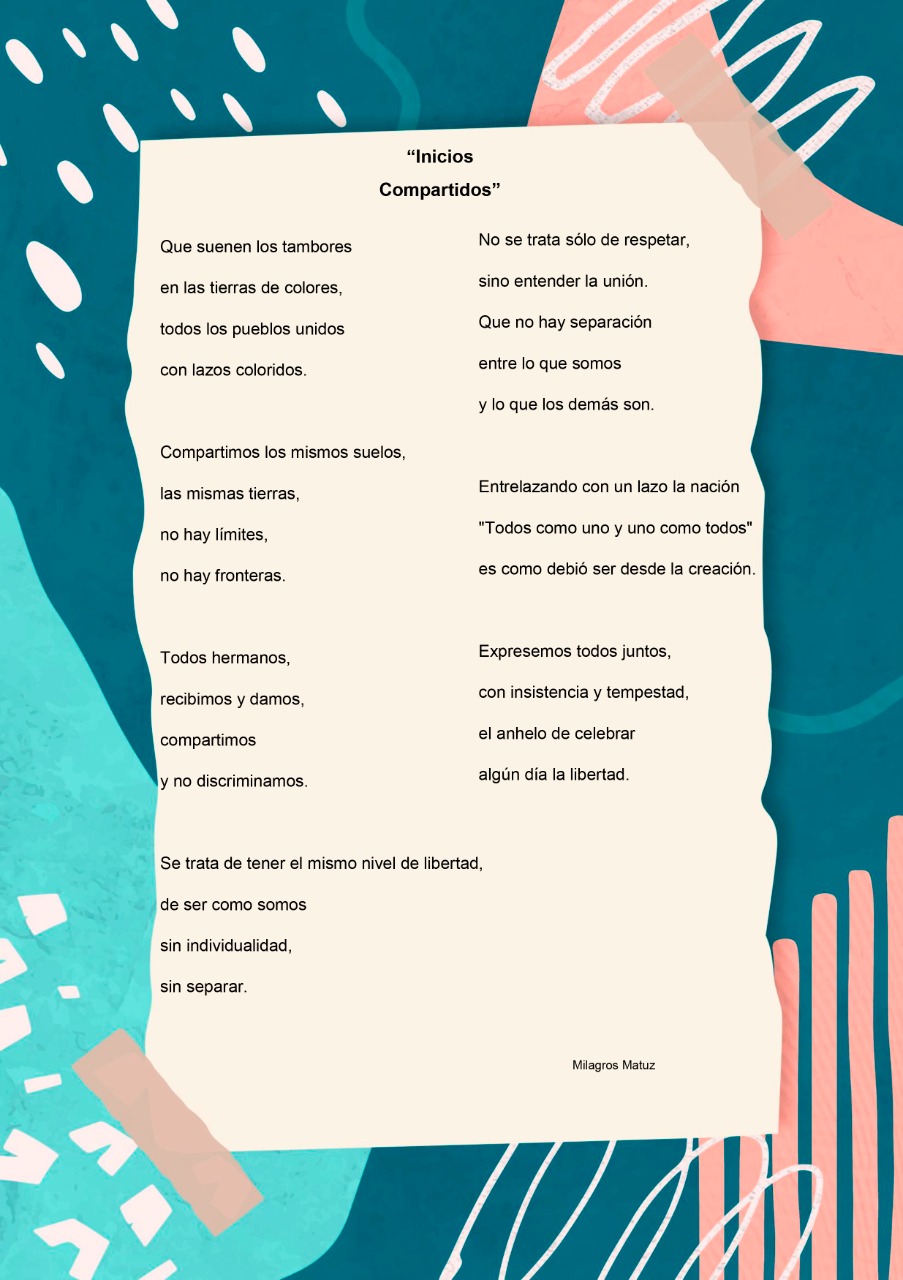 "Inicios
Compartidos"

Que suenen los tambores
en las tierras de colores,
todos los pueblos unidos
con lazos coloridos.

Compartimos los mismos suelos,
las mismas tierras,
no hay límites,
no hay fronteras.

Todos hermanos,
recibimos y damos,
compartimos
y no discriminamos.

Se trata de tener el mismo nivel de libertad,
de ser como somos
sin individualidad,
sin separar.

No se trata sólo de respetar,
sino entender la unión.
Que no hay separación
entre lo que somos
y lo que los demás son.

Entrelazando con un lazo la nación
"Todos como uno y uno como todos"
es como debió ser desde la creación.

Expresemos todos juntos,
con insistencia y tempestad,
el anhelo de celebrar
algún día la libertad.

Milagros Matuz